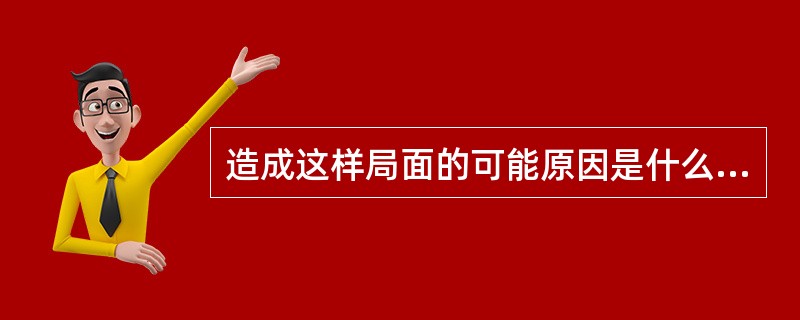 造成这样局面的可能原因是什么...